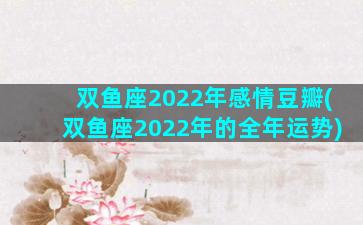 双鱼座2022年感情豆瓣(双鱼座2022年的全年运势)